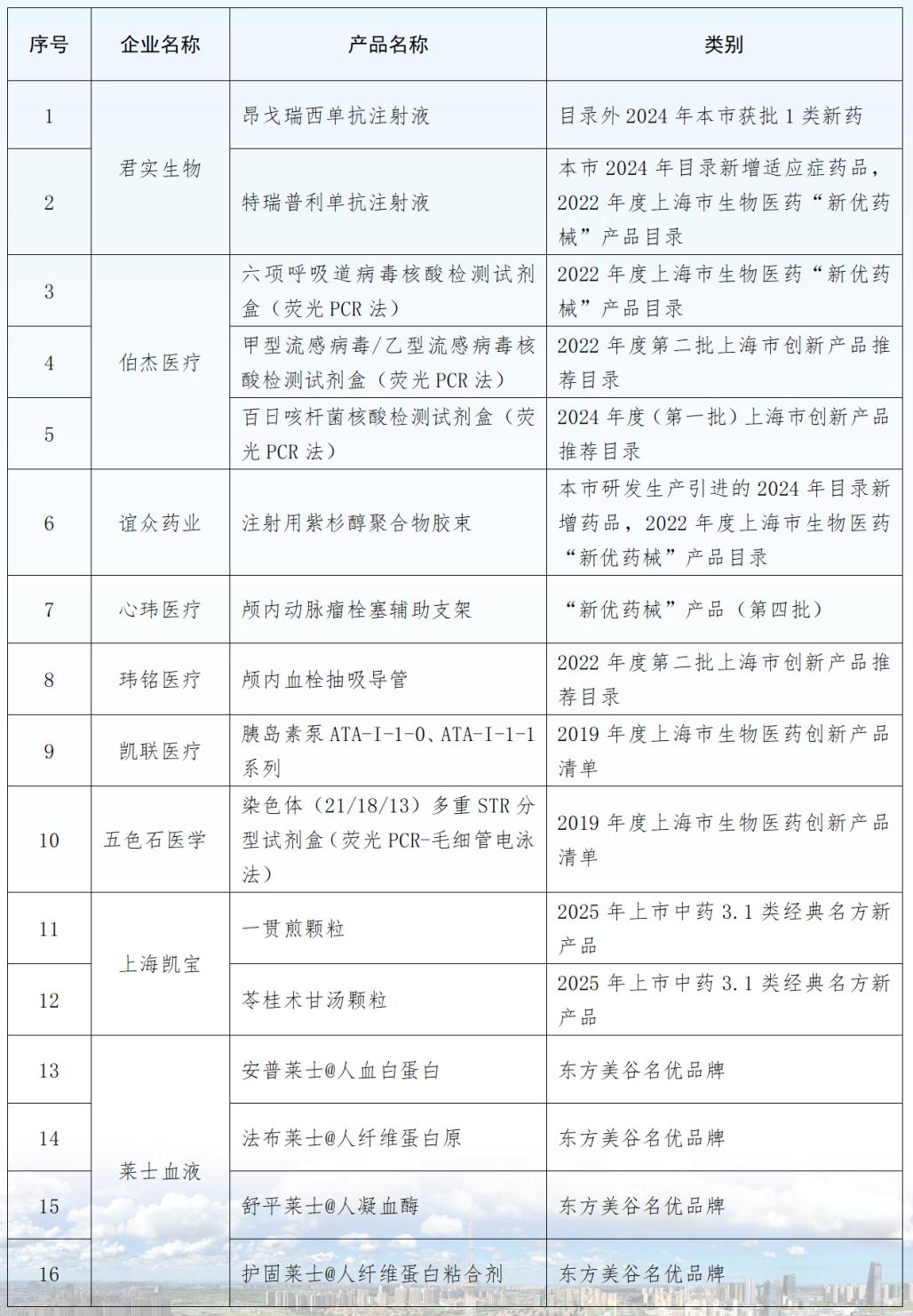 | 序号 | 企业名称 | 产品名称 | 类别 |
|---|---|---|---|
| 1 | 君实生物 | 昂戈瑞西单抗注射液 | 目录外 2024 年本市获批 1 类新药 |
| 2 | 君实生物 | 特瑞普利单抗注射液 | 本市 2024 年目录新增适应症药品，2022 年度上海市生物医药“新优药械”产品目录 |
| 3 | 伯杰医疗 | 六项呼吸道病毒核酸检测试剂盒（荧光 PCR 法） | 2022 年度上海市生物医药“新优药械”产品目录 |
| 4 | 伯杰医疗 | 甲型流感病毒/乙型流感病毒核酸检测试剂盒（荧光 PCR 法） | 2022 年度第二批上海市创新产品推荐目录 |
| 5 | 伯杰医疗 | 百日咳杆菌核酸检测试剂盒（荧光 PCR 法） | 2024 年度（第一批）上海市创新产品推荐目录 |
| 6 | 谊众药业 | 注射用紫杉醇聚合物胶束 | 本市研发生产引进的 2024 年目录新增药品，2022 年度上海市生物医药“新优药械”产品目录 |
| 7 | 心玮医疗 | 颅内动脉瘤栓塞辅助支架 | “新优药械”产品（第四批） |
| 8 | 玮铭医疗 | 颅内血栓抽吸导管 | 2022 年度第二批上海市创新产品推荐目录 |
| 9 | 凯联医疗 | 胰岛素泵 ATA-I-1-0、ATA-I-1-1 系列 | 2019 年度上海市生物医药创新产品清单 |
| 10 | 五色石医学 | 染色体（21/18/13）多重 STR 分型试剂盒（荧光 PCR-毛细管电泳法） | 2019 年度上海市生物医药创新产品清单 |
| 11 | 上海凯宝 | 一贯煎颗粒 | 2025 年上市中药 3.1 类经典名方新产品 |
| 12 | 上海凯宝 | 苓桂术甘汤颗粒 | 2025 年上市中药 3.1 类经典名方新产品 |
| 13 | 莱士血液 | 安普莱士@人血白蛋白 | 东方美谷名优品牌 |
| 14 | 莱士血液 | 法布莱士@人纤维蛋白原 | 东方美谷名优品牌 |
| 15 | 莱士血液 | 舒平莱士@人凝血酶 | 东方美谷名优品牌 |
| 16 | 莱士血液 | 护固莱士@人纤维蛋白粘合剂 | 东方美谷名优品牌 |